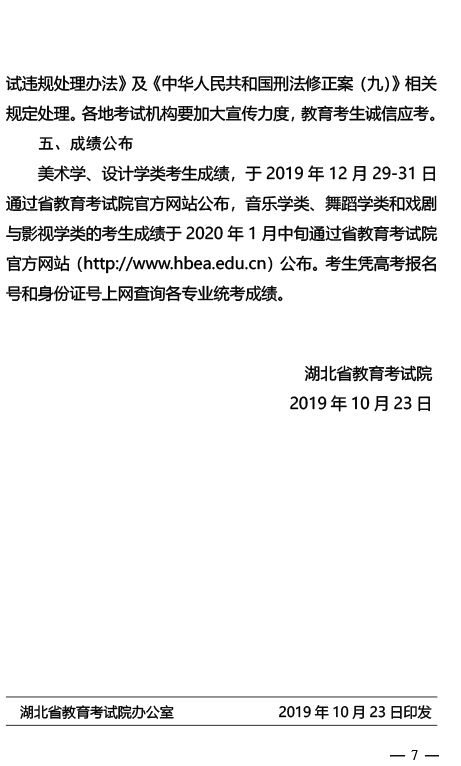 试违规处理办法》及《中华人民共和国刑法修正案（九）》相关规定处理。各地考试机构要加大宣传力度，教育考生诚信应考。

五、成绩公布

美术学、设计学类考生成绩，于 2019 年 12 月 29-31 日通过省教育考试院官方网站公布，音乐学类、舞蹈学类和戏剧与影视学类的考生成绩于 2020 年 1 月中旬通过省教育考试院官方网站（http://www.hbea.edu.cn）公布。考生凭高考报名号和身份证号上网查询各专业统考成绩。

湖北省教育考试院
2019 年 10 月 23 日

湖北省教育考试院办公室 2019 年 10 月 23 日印发

— 7 —